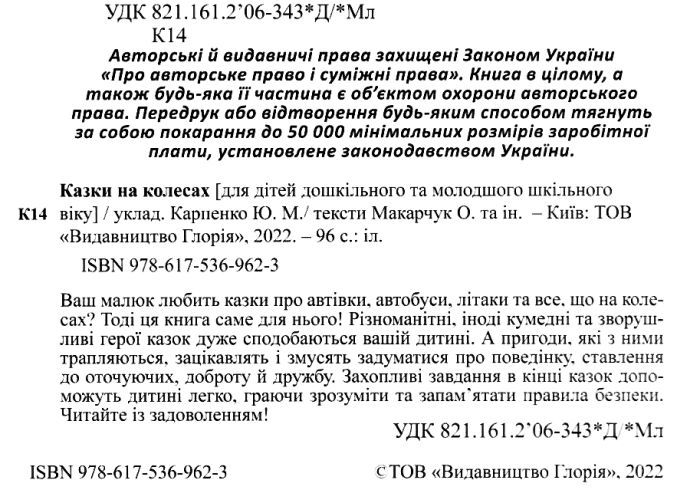 УДК 821.161.2'06-343*Д/*Мл
К14

Авторські й видавничі права захищені Законом України «Про авторське право і суміжні права». Книга в цілому, а також будь-яка її частина є об'єктом охорони авторського права. Передрук або відтворення будь-яким способом тягнуть за собою покарання до 50 000 мінімальних розмірів заробітної плати, установлене законодавством України.

К14 Казки на колесах [для дітей дошкільного та молодшого шкільного віку] / уклад. Карпенко Ю. М./ тексти Макарчук О. та ін. – Київ: ТОВ «Видавництво Глорія», 2022. – 96 с.: іл.

ISBN 978-617-536-962-3

Ваш малюк любить казки про автівки, автобуси, літаки та все, що на колесах? Тоді ця книга саме для нього! Різноманітні, іноді кумедні та зворушливі герої казок дуже сподобаються вашій дитині. А пригоди, які з ними трапляються, зацікавлять і змусять задуматися про поведінку, ставлення до оточуючих, доброту й дружбу. Захопливі завдання в кінці казок допоможуть дитині легко, граючи зрозуміти та запам'ятати правила безпеки. Читайте із задоволенням!

УДК 821.161.2'06-343*Д/*Мл

ISBN 978-617-536-962-3

©ТОВ «Видавництво Глорія», 2022